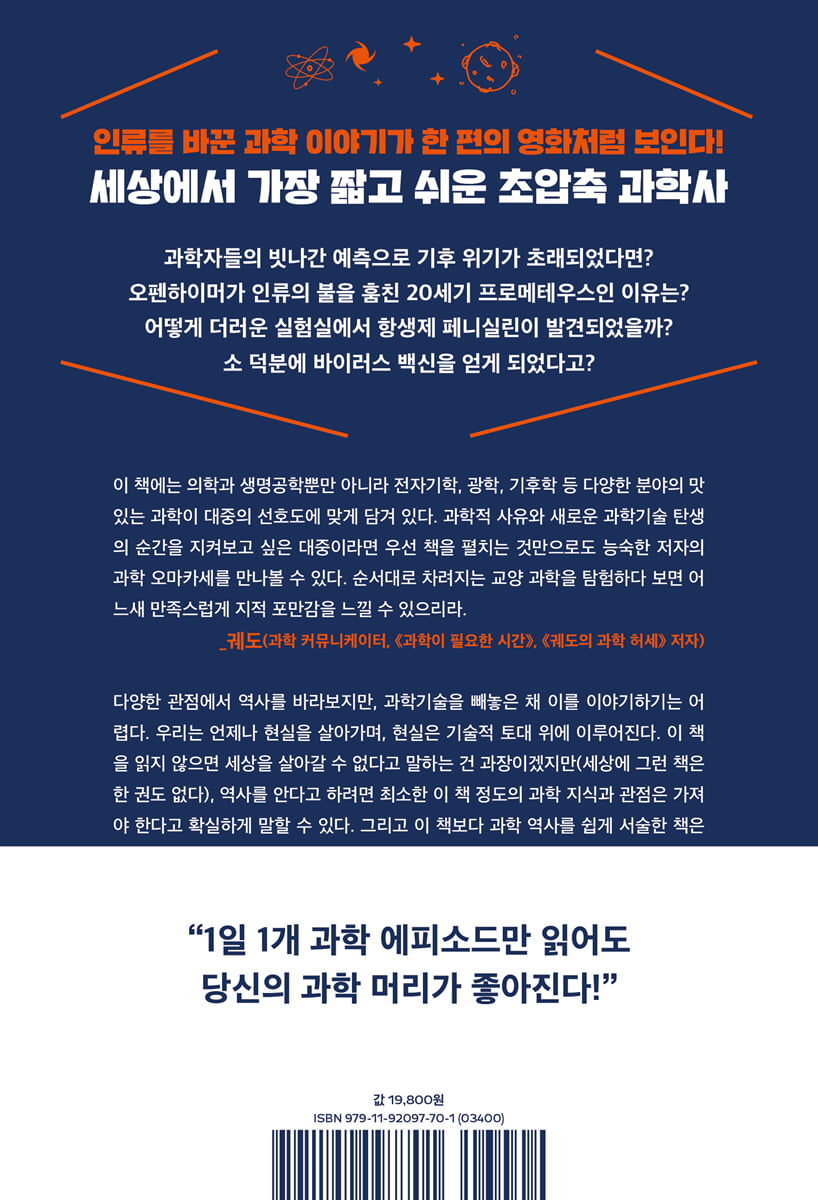 인류를 바꾼 과학 이야기가 한 편의 영화처럼 보인다!

세상에서 가장 짧고 쉬운 초압축 과학사

과학자들의 빗나간 예측으로 기후 위기가 초래되었다면?
오펜하이머가 인류의 불을 훔친 20세기 프로메테우스인 이유는?
어떻게 더러운 실험실에서 항생제 페니실린이 발견되었을까?
소 덕분에 바이러스 백신을 얻게 되었다고?

이 책에는 의학과 생명공학뿐만 아니라 전자기학, 광학, 기후학 등 다양한 분야의 맛있는 과학이 대중의 선호도에 맞게 담겨 있다. 과학적 사유와 새로운 과학기술 탄생의 순간을 지켜보고 싶은 대중이라면 우선 책을 펼치는 것만으로도 능숙한 저자의 과학 오마카세를 만나볼 수 있다. 순서대로 차려지는 교양 과학을 탐험하다 보면 어느새 만족스럽게 지적 포만감을 느낄 수 있으리라.

_궤도(과학 커뮤니케이터, 《과학이 필요한 시간》, 《궤도의 과학 허세》 저자)

다양한 관점에서 역사를 바라보지만, 과학기술을 빼놓은 채 이를 이야기하기는 어렵다. 우리는 언제나 현실을 살아가며, 현실은 기술적 토대 위에 이루어진다. 이 책을 읽지 않으면 세상을 살아갈 수 없다고 말하는 건 과장이겠지만(세상에 그런 책은 한 권도 없다), 역사를 안다고 하려면 최소한 이 책 정도의 과학 지식과 관점은 가져야 한다고 확실하게 말할 수 있다. 그리고 이 책보다 과학 역사를 쉽게 서술한 책은

"1일 1개 과학 에피소드만 읽어도
당신의 과학 머리가 좋아진다!"

값 19,800원
ISBN 979-11-92097-70-1 (03400)